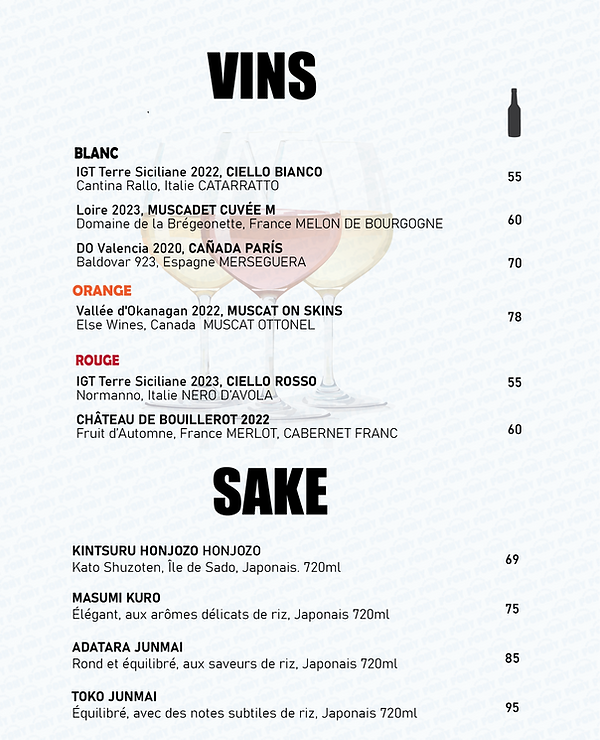 VINS

BLANC
IGT Terre Siciliane 2022, CIELLO BIANCO
Cantina Rallo, Italie CATARRATTO 55

Loire 2023, MUSCADET CUVÉE M
Domaine de la Brégeonette, France MELON DE BOURGOGNE 60

DO Valencia 2020, CAÑADA PARÍS
Baldovar 923, Espagne MERSEGUERA 70

ORANGE
Vallée d'Okanagan 2022, MUSCAT ON SKINS
Else Wines, Canada MUSCAT OTTONEL 78

ROUGE
IGT Terre Siciliane 2023, CIELLO ROSSO
Normanno, Italie NERO D'AVOLA 55

CHÂTEAU DE BOUILLEROT 2022
Fruit d'Automne, France MERLOT, CABERNET FRANC 60

SAKE

KINTSURU HONJOZO HONJOZO
Kato Shuzoten, Île de Sado, Japonais. 720ml 69

MASUMI KURO
Élégant, aux arômes délicats de riz, Japonais 720ml 75

ADATARA JUNMAI
Rond et équilibré, aux saveurs de riz, Japonais 720ml 85

TOKO JUNMAI
Équilibré, avec des notes subtiles de riz, Japonais 720ml 95